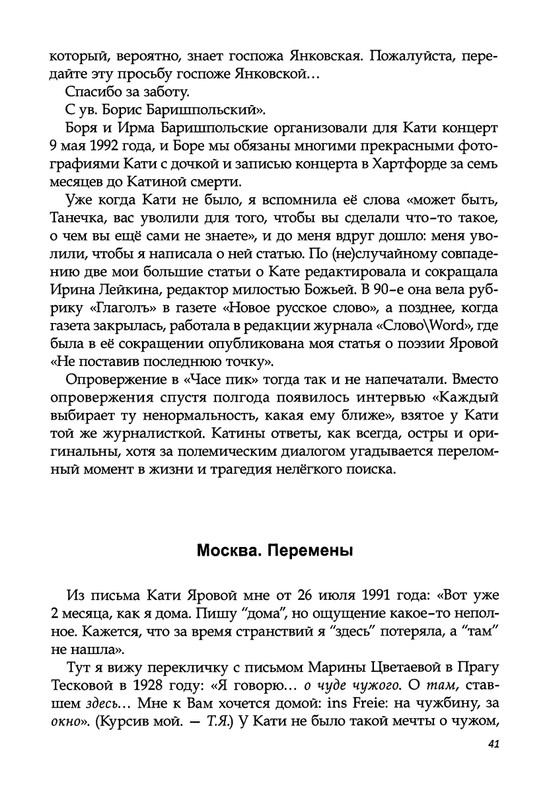 который, вероятно, знает госпожа Янковская. Пожалуйста, передайте эту просьбу госпоже Янковской…

Спасибо за заботу.

С ув. Борис Баришпольский».

Боря и Ирма Баришпольские организовали для Кати концерт 9 мая 1992 года, и Боре мы обязаны многими прекрасными фотографиями Кати с дочкой и записью концерта в Хартфорде за семь месяцев до Катиной смерти.

Уже когда Кати не было, я вспомнила её слова «может быть, Танечка, вас уволили для того, чтобы вы сделали что-то такое, о чем вы ещё сами не знаете», и до меня вдруг дошло: меня уволили, чтобы я написала о ней статью. По (не)случайному совпадению две мои большие статьи о Кате редактировала и сокращала Ирина Лейкина, редактор милостью Божьей. В 90-е она вела рубрику «Глаголъ» в газете «Новое русское слово», а позднее, когда газета закрылась, работала в редакции журнала «Слово\Word», где была в её сокращении опубликована моя статья о поэзии Яровой «Не поставив последнюю точку».

Опровержение в «Часе пик» тогда так и не напечатали. Вместо опровержения спустя полгода появилось интервью «Каждый выбирает ту ненормальность, какая ему ближе», взятое у Кати той же журналисткой. Катины ответы, как всегда, остры и оригинальны, хотя за полемическим диалогом угадывается переломный момент в жизни и трагедия нелёгкого поиска.

Москва. Перемены

Из письма Кати Яровой мне от 26 июля 1991 года: «Вот уже 2 месяца, как я дома. Пишу "дома", но ощущение какое-то неполное. Кажется, что за время странствий я "здесь" потеряла, а "там" не нашла».

Тут я вижу перекличку с письмом Марины Цветаевой в Прагу Тесковой в 1928 году: «Я говорю… о чуде чужого. О там, ставшем здесь… Мне к Вам хочется домой: ins Freie: на чужбину, за окно». (Курсив мой. — Т.Я.) У Кати не было такой мечты о чужом,

41